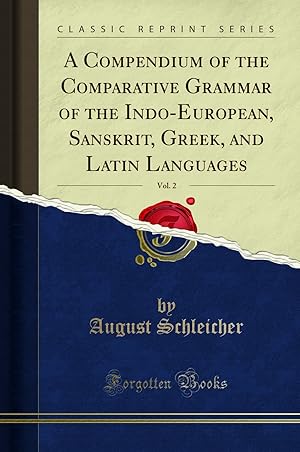 CLASSIC REPRINT SERIES

A Compendium of the Comparative Grammar of the Indo-European, Sanskrit, Greek, and Latin Languages

Vol. 2

by
August Schleicher

Forgotten Books